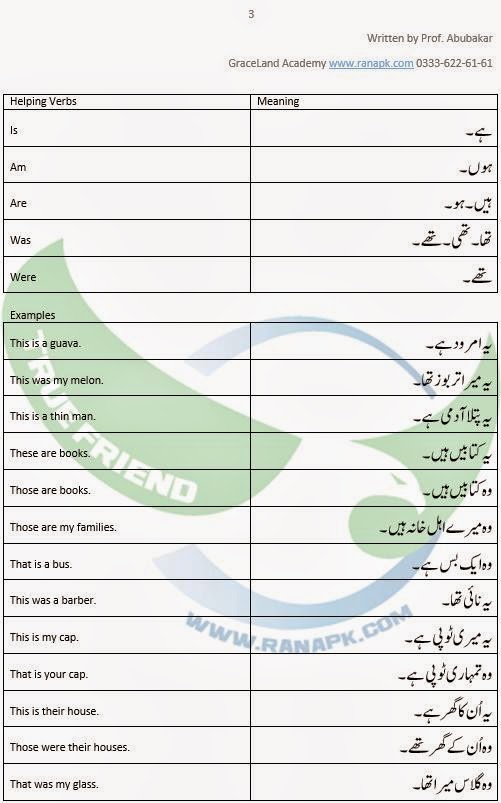 3

Written by Prof. Abubakar

GraceLand Academy www.ranapk.com 0333-622-61-61

| Helping Verbs | Meaning |
|---|---|
| Is | ہے۔ |
| Am | ہوں۔ |
| Are | ہیں۔ ہو۔ |
| Was | تھا۔ تھی۔ تھے۔ |
| Were | تھے۔ |

Examples

| | |
|---|---|
| This is a guava. | یہ امرود ہے۔ |
| This was my melon. | یہ میرا تربوز تھا۔ |
| This is a thin man. | یہ پتلا آدمی ہے۔ |
| These are books. | یہ کتابیں ہیں۔ |
| Those are books. | وہ کتابیں ہیں۔ |
| Those are my families. | وہ میرے اہل خانہ ہیں۔ |
| That is a bus. | وہ ایک بس ہے۔ |
| This was a barber. | یہ نائی تھا۔ |
| This is my cap. | یہ میری ٹوپی ہے۔ |
| That is your cap. | وہ تمہاری ٹوپی ہے۔ |
| This is their house. | یہ اُن کا گھر ہے۔ |
| Those were their houses. | وہ اُن کے گھر تھے۔ |
| That was my glass. | وہ گلاس میرا تھا۔ |

TRUE FRIEND

WWW.RANAPK.COM